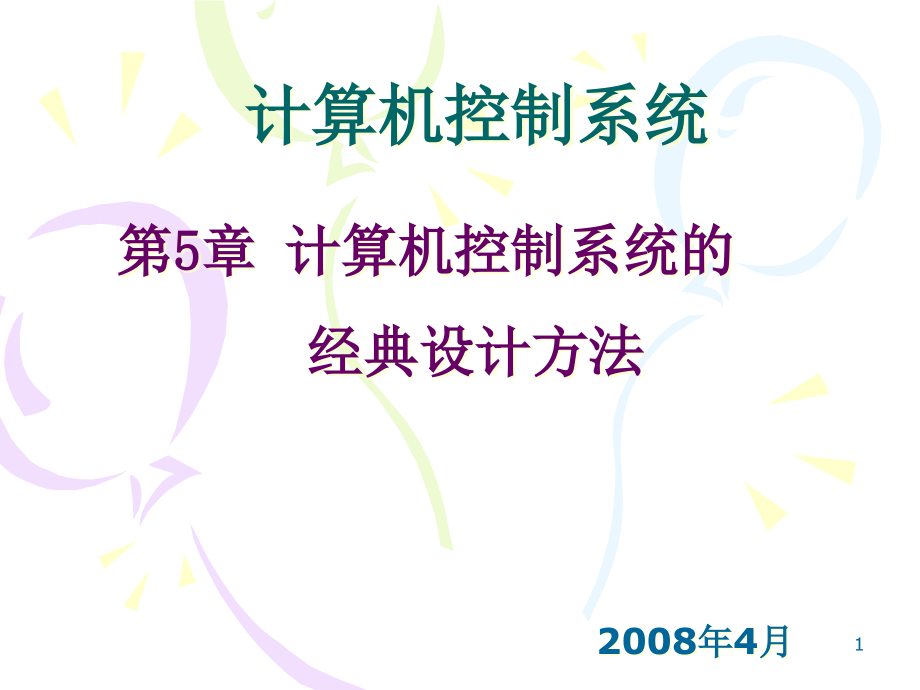 计算机控制系统

第5章 计算机控制系统的经典设计方法

2008年4月

1